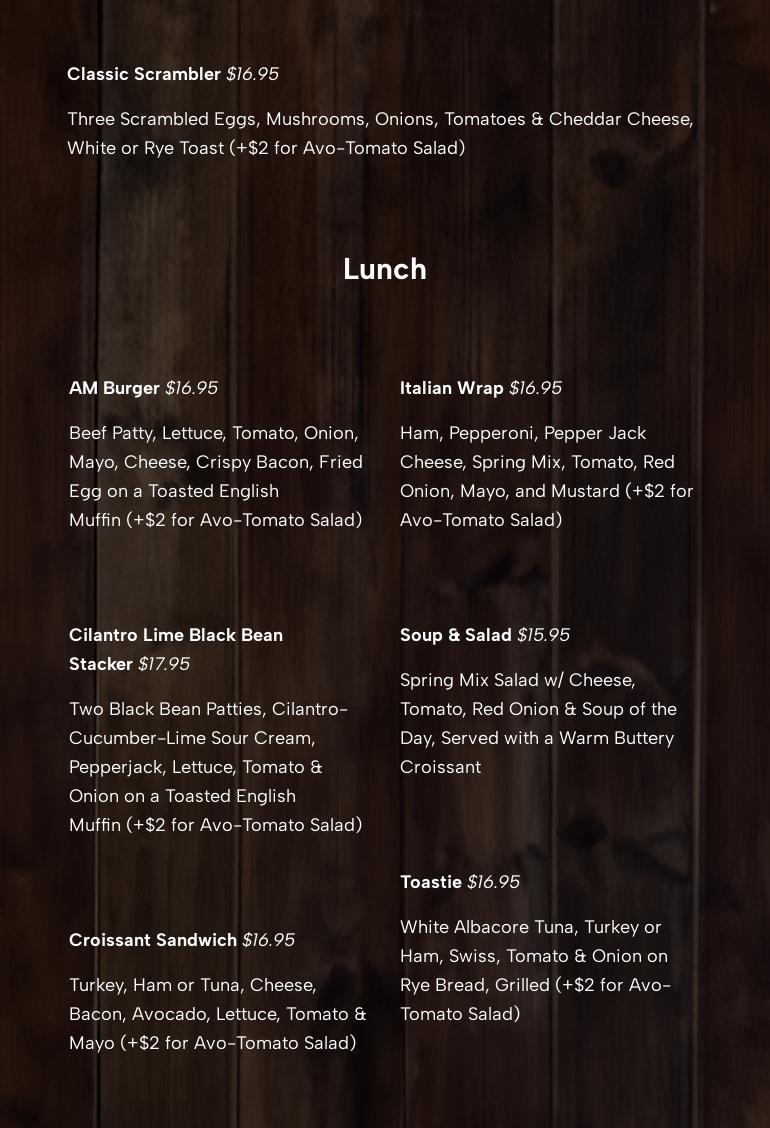 Classic Scrambler $16.95

Three Scrambled Eggs, Mushrooms, Onions, Tomatoes & Cheddar Cheese, White or Rye Toast (+$2 for Avo-Tomato Salad)

Lunch

AM Burger $16.95

Beef Patty, Lettuce, Tomato, Onion, Mayo, Cheese, Crispy Bacon, Fried Egg on a Toasted English Muffin (+$2 for Avo-Tomato Salad)

Cilantro Lime Black Bean Stacker $17.95

Two Black Bean Patties, Cilantro-Cucumber-Lime Sour Cream, Pepperjack, Lettuce, Tomato & Onion on a Toasted English Muffin (+$2 for Avo-Tomato Salad)

Croissant Sandwich $16.95

Turkey, Ham or Tuna, Cheese, Bacon, Avocado, Lettuce, Tomato & Mayo (+$2 for Avo-Tomato Salad)

Italian Wrap $16.95

Ham, Pepperoni, Pepper Jack Cheese, Spring Mix, Tomato, Red Onion, Mayo, and Mustard (+$2 for Avo-Tomato Salad)

Soup & Salad $15.95

Spring Mix Salad w/ Cheese, Tomato, Red Onion & Soup of the Day, Served with a Warm Buttery Croissant

Toastie $16.95

White Albacore Tuna, Turkey or Ham, Swiss, Tomato & Onion on Rye Bread, Grilled (+$2 for Avo-Tomato Salad)